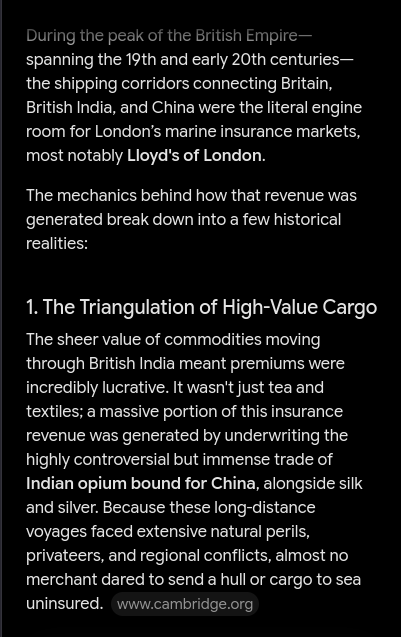 During the peak of the British Empire—spanning the 19th and early 20th centuries—the shipping corridors connecting Britain, British India, and China were the literal engine room for London's marine insurance markets, most notably Lloyd's of London.

The mechanics behind how that revenue was generated break down into a few historical realities:

1. The Triangulation of High-Value Cargo

The sheer value of commodities moving through British India meant premiums were incredibly lucrative. It wasn't just tea and textiles; a massive portion of this insurance revenue was generated by underwriting the highly controversial but immense trade of Indian opium bound for China, alongside silk and silver. Because these long-distance voyages faced extensive natural perils, privateers, and regional conflicts, almost no merchant dared to send a hull or cargo to sea uninsured. www.cambridge.org